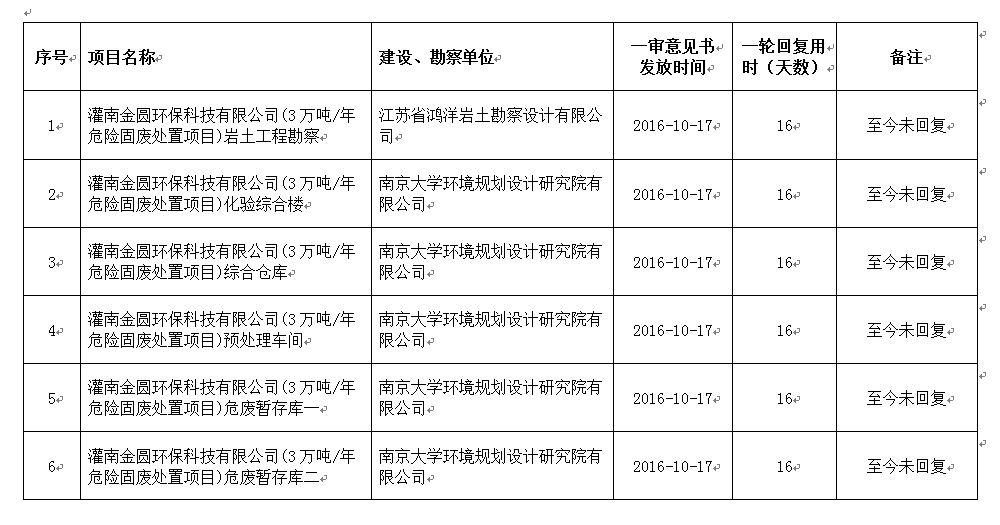 | 序号 | 项目名称 | 建设、勘察单位 | 一审意见书发放时间 | 一轮回复用时（天数） | 备注 |
|---|---|---|---|---|---|
| 1 | 灌南金圆环保科技有限公司(3万吨/年危险固废处置项目)岩土工程勘察 | 江苏省鸿洋岩土勘察设计有限公司 | 2016-10-17 | 16 | 至今未回复 |
| 2 | 灌南金圆环保科技有限公司(3万吨/年危险固废处置项目)化验综合楼 | 南京大学环境规划设计研究院有限公司 | 2016-10-17 | 16 | 至今未回复 |
| 3 | 灌南金圆环保科技有限公司(3万吨/年危险固废处置项目)综合仓库 | 南京大学环境规划设计研究院有限公司 | 2016-10-17 | 16 | 至今未回复 |
| 4 | 灌南金圆环保科技有限公司(3万吨/年危险固废处置项目)预处理车间 | 南京大学环境规划设计研究院有限公司 | 2016-10-17 | 16 | 至今未回复 |
| 5 | 灌南金圆环保科技有限公司(3万吨/年危险固废处置项目)危废暂存库一 | 南京大学环境规划设计研究院有限公司 | 2016-10-17 | 16 | 至今未回复 |
| 6 | 灌南金圆环保科技有限公司(3万吨/年危险固废处置项目)危废暂存库二 | 南京大学环境规划设计研究院有限公司 | 2016-10-17 | 16 | 至今未回复 |